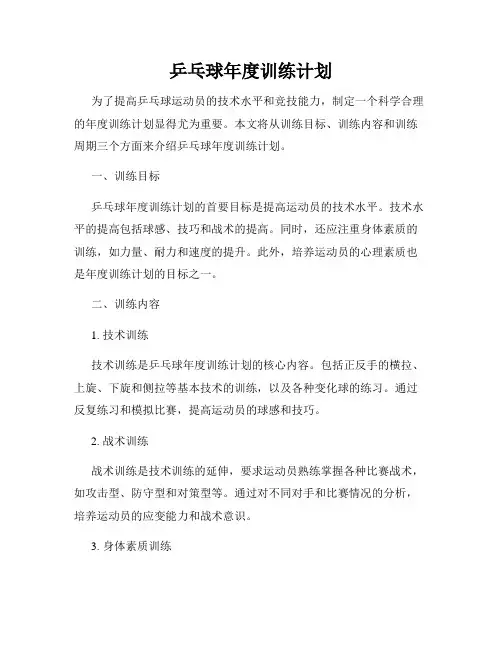 乒乓球年度训练计划

为了提高乒乓球运动员的技术水平和竞技能力，制定一个科学合理的年度训练计划显得尤为重要。本文将从训练目标、训练内容和训练周期三个方面来介绍乒乓球年度训练计划。

一、训练目标

乒乓球年度训练计划的首要目标是提高运动员的技术水平。技术水平的提高包括球感、技巧和战术的提高。同时，还应注重身体素质的训练，如力量、耐力和速度的提升。此外，培养运动员的心理素质也是年度训练计划的目标之一。

二、训练内容

1. 技术训练

技术训练是乒乓球年度训练计划的核心内容。包括正反手的横拉、上旋、下旋和侧拉等基本技术的训练，以及各种变化球的练习。通过反复练习和模拟比赛，提高运动员的球感和技巧。

2. 战术训练

战术训练是技术训练的延伸，要求运动员熟练掌握各种比赛战术，如攻击型、防守型和对策型等。通过对不同对手和比赛情况的分析，培养运动员的应变能力和战术意识。

3. 身体素质训练